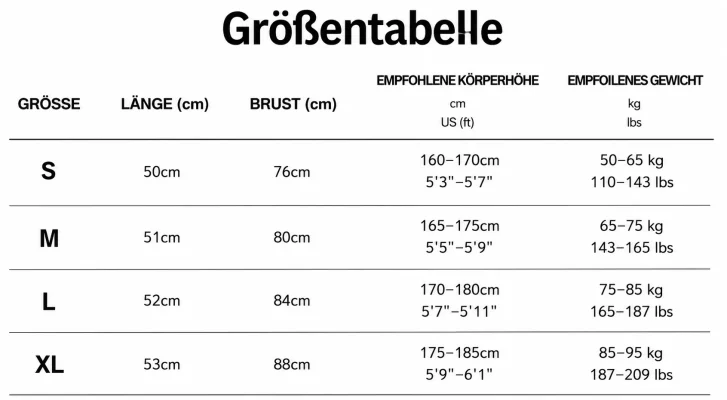 Größentabelle

| GRÖSSE | LÄNGE (cm) | BRUST (cm) | EMPFOHLENE KÖRPERHÖHE cm US (ft) | EMPFOILENES GEWICHT kg lbs |
|---|---|---|---|---|
| S | 50cm | 76cm | 160–170cm 5'3"–5'7" | 50–65 kg 110–143 lbs |
| M | 51cm | 80cm | 165–175cm 5'5"–5'9" | 65–75 kg 143–165 lbs |
| L | 52cm | 84cm | 170–180cm 5'7"–5'11" | 75–85 kg 165–187 lbs |
| XL | 53cm | 88cm | 175–185cm 5'9"–6'1" | 85–95 kg 187–209 lbs |